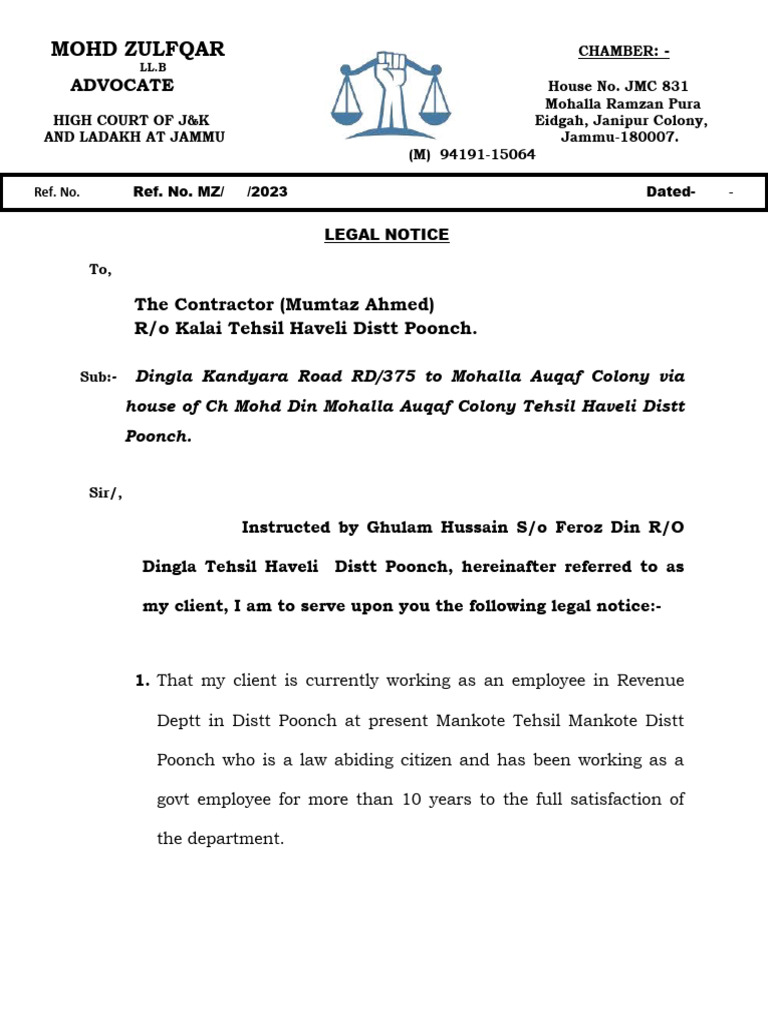 MOHD ZULFQAR
LL.B
ADVOCATE

HIGH COURT OF J&K
AND LADAKH AT JAMMU

CHAMBER: -

House No. JMC 831
Mohalla Ramzan Pura
Eidgah, Janipur Colony,
Jammu-180007.

(M) 94191-15064

Ref. No. Ref. No. MZ/ /2023 Dated- -

LEGAL NOTICE

To,

The Contractor (Mumtaz Ahmed)
R/o Kalai Tehsil Haveli Distt Poonch.

Sub:- Dingla Kandyara Road RD/375 to Mohalla Auqaf Colony via house of Ch Mohd Din Mohalla Auqaf Colony Tehsil Haveli Distt Poonch.

Sir/,

Instructed by Ghulam Hussain S/o Feroz Din R/O Dingla Tehsil Haveli Distt Poonch, hereinafter referred to as my client, I am to serve upon you the following legal notice:-

1. That my client is currently working as an employee in Revenue Deptt in Distt Poonch at present Mankote Tehsil Mankote Distt Poonch who is a law abiding citizen and has been working as a govt employee for more than 10 years to the full satisfaction of the department.